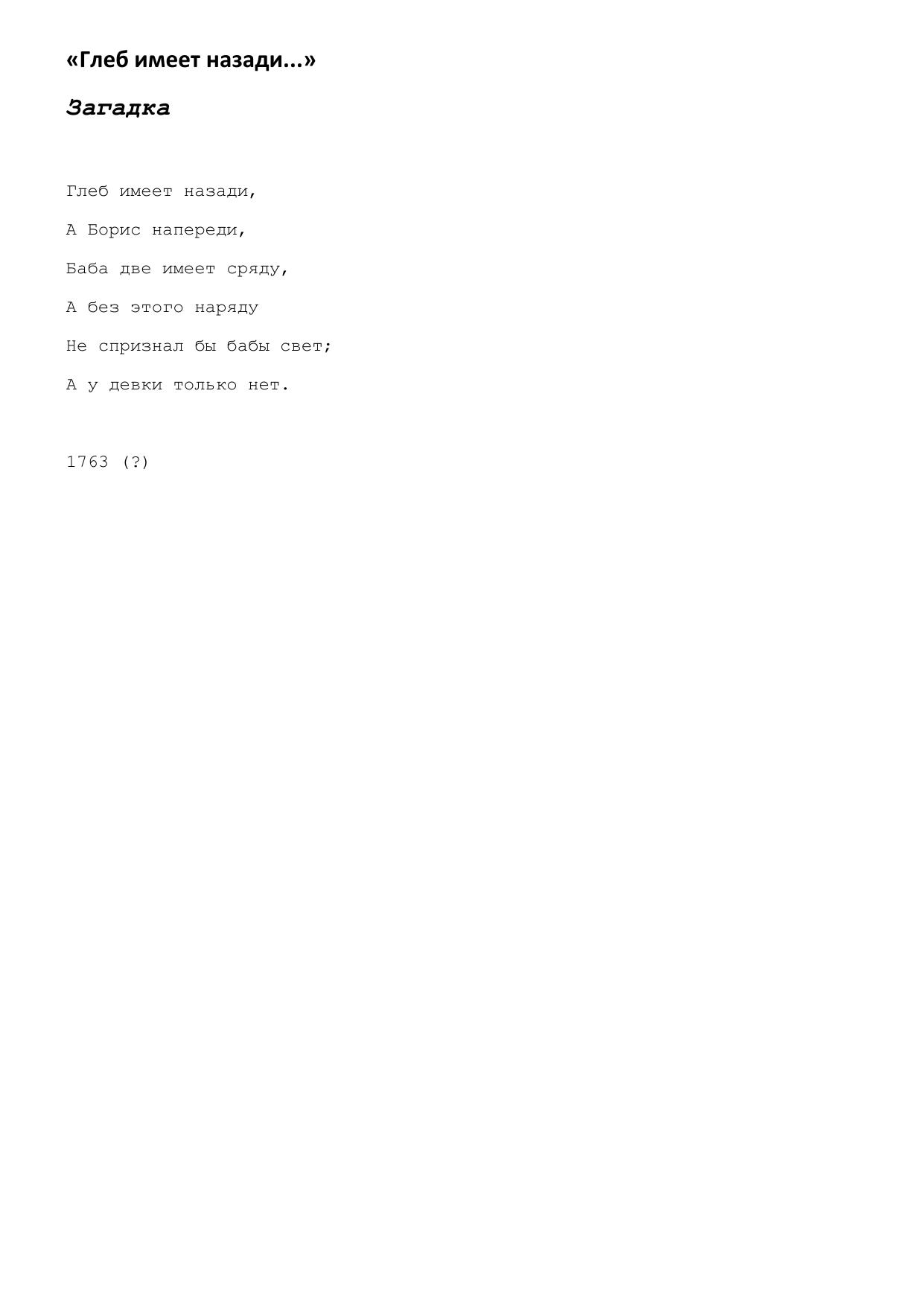 «Глеб имеет назади...»

Загадка

Глеб имеет назади,

А Борис напереди,

Баба две имеет сряду,

А без этого наряду

Не спризнал бы бабы свет;

А у девки только нет.

1763 (?)